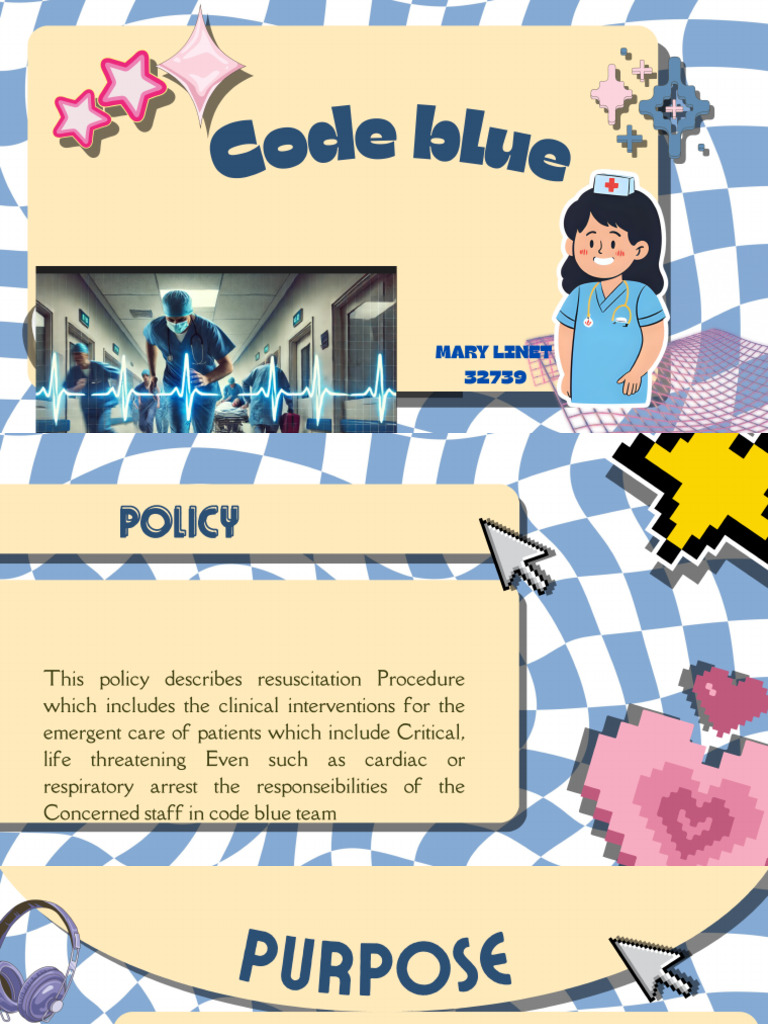 Code blue

MARY LINET
32739

POLICY

This policy describes resuscitation Procedure which includes the clinical interventions for the emergent care of patients which include Critical, life threatening Even such as cardiac or respiratory arrest the responseibilities of the Concerned staff in code blue team

PURPOSE